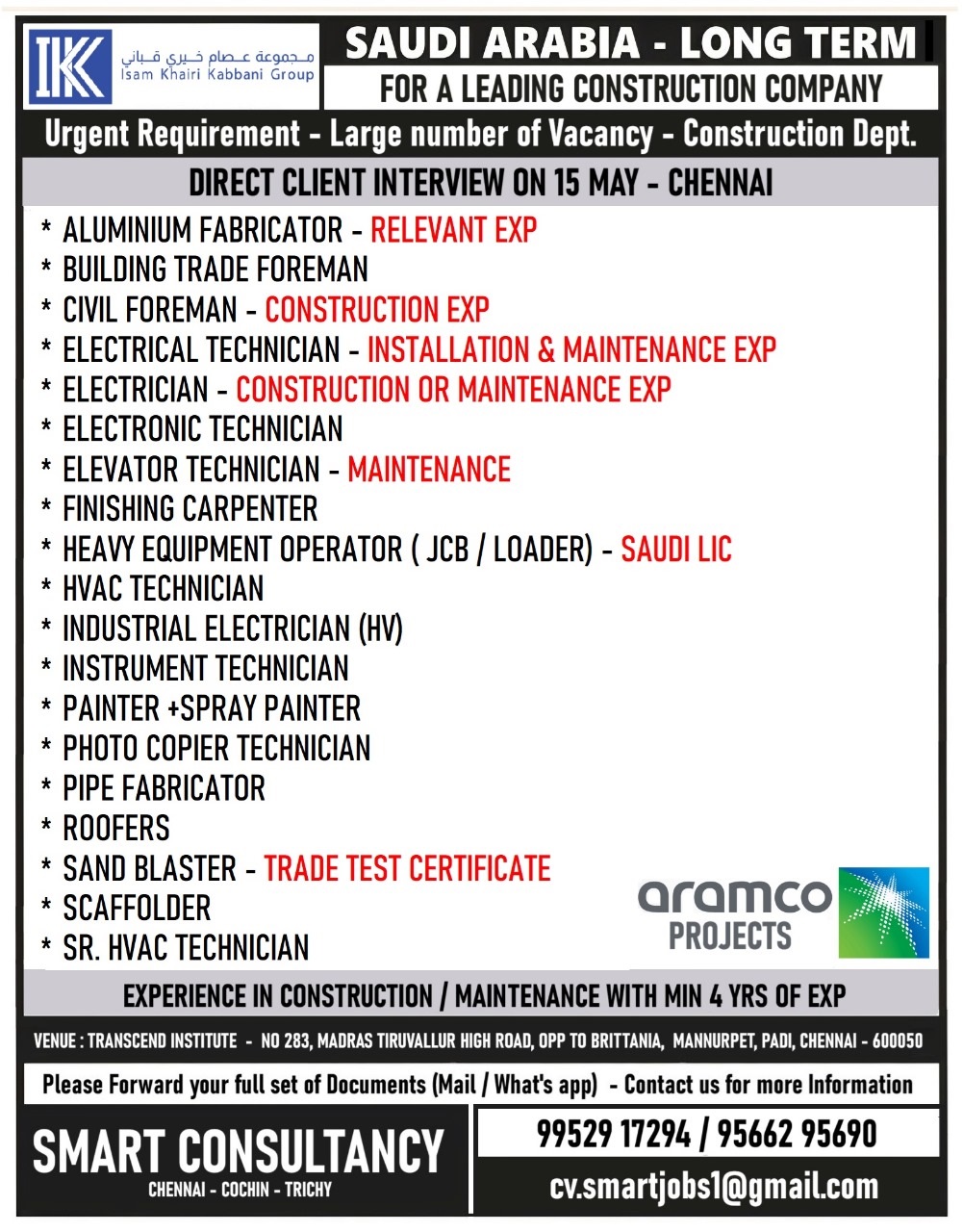 IKK مجموعة عصام خيري قباني
Isam Khairi Kabbani Group

SAUDI ARABIA - LONG TERM
FOR A LEADING CONSTRUCTION COMPANY

Urgent Requirement - Large number of Vacancy - Construction Dept.

DIRECT CLIENT INTERVIEW ON 15 MAY - CHENNAI

* ALUMINIUM FABRICATOR - RELEVANT EXP
* BUILDING TRADE FOREMAN
* CIVIL FOREMAN - CONSTRUCTION EXP
* ELECTRICAL TECHNICIAN - INSTALLATION & MAINTENANCE EXP
* ELECTRICIAN - CONSTRUCTION OR MAINTENANCE EXP
* ELECTRONIC TECHNICIAN
* ELEVATOR TECHNICIAN - MAINTENANCE
* FINISHING CARPENTER
* HEAVY EQUIPMENT OPERATOR ( JCB / LOADER) - SAUDI LIC
* HVAC TECHNICIAN
* INDUSTRIAL ELECTRICIAN (HV)
* INSTRUMENT TECHNICIAN
* PAINTER +SPRAY PAINTER
* PHOTO COPIER TECHNICIAN
* PIPE FABRICATOR
* ROOFERS
* SAND BLASTER - TRADE TEST CERTIFICATE
* SCAFFOLDER
* SR. HVAC TECHNICIAN

aramco
PROJECTS

EXPERIENCE IN CONSTRUCTION / MAINTENANCE WITH MIN 4 YRS OF EXP

VENUE : TRANSCEND INSTITUTE - NO 283, MADRAS TIRUVALLUR HIGH ROAD, OPP TO BRITTANIA, MANNURPET, PADI, CHENNAI - 600050

Please Forward your full set of Documents (Mail / What's app) - Contact us for more Information

SMART CONSULTANCY
CHENNAI - COCHIN - TRICHY

99529 17294 / 95662 95690
cv.smartjobs1@gmail.com